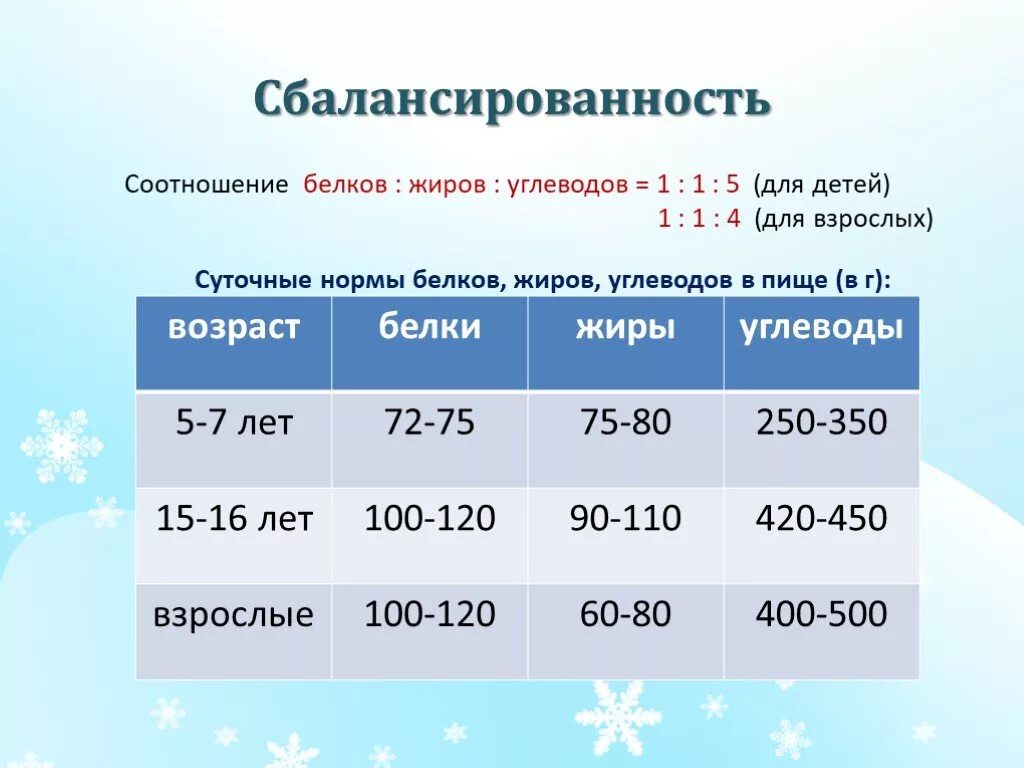 Сбалансированность

Соотношение белков : жиров : углеводов = 1 : 1 : 5 (для детей)
1 : 1 : 4 (для взрослых)

Суточные нормы белков, жиров, углеводов в пище (в г):

| возраст | белки | жиры | углеводы |
|---|---|---|---|
| 5-7 лет | 72-75 | 75-80 | 250-350 |
| 15-16 лет | 100-120 | 90-110 | 420-450 |
| взрослые | 100-120 | 60-80 | 400-500 |